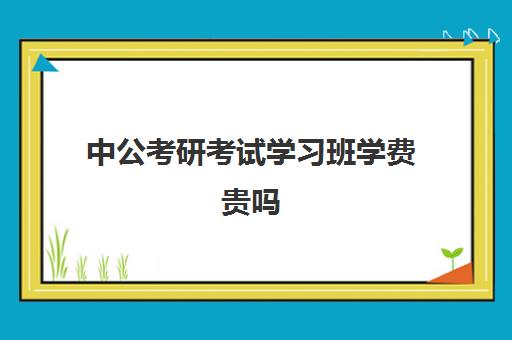 中公考研考试学习班学费贵吗